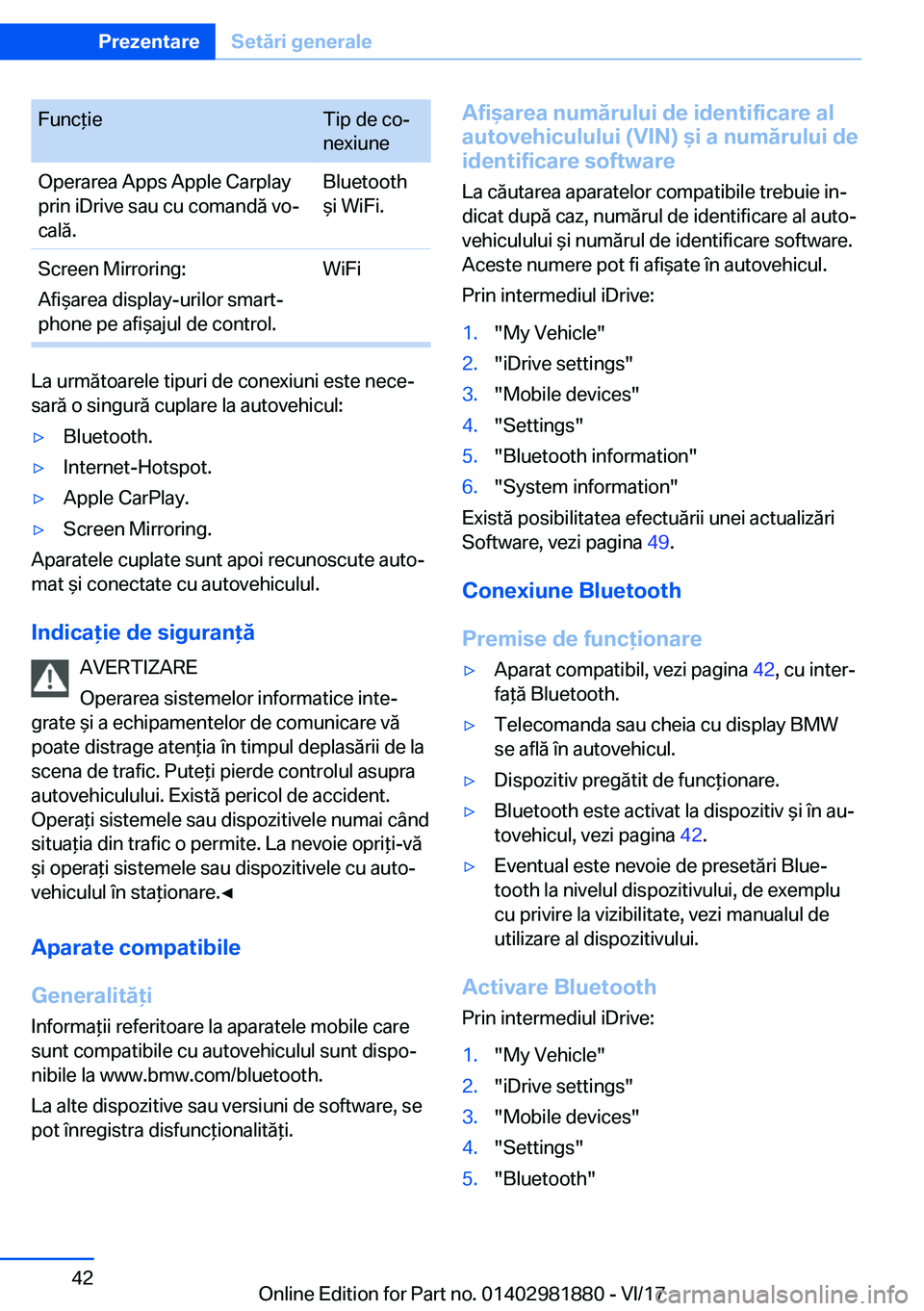 Prezentare Setări generale

| Funcție | Tip de conexiune |
|---|---|
| Operarea Apps Apple Carplay prin iDrive sau cu comandă vocală. | Bluetooth și WiFi. |
| Screen Mirroring: Afișarea display-urilor smartphone pe afișajul de control. | WiFi |

La următoarele tipuri de conexiuni este necesară o singură cuplare la autovehicul:

▷ Bluetooth.
▷ Internet-Hotspot.
▷ Apple CarPlay.
▷ Screen Mirroring.

Aparatele cuplate sunt apoi recunoscute automat și conectate cu autovehiculul.

Indicație de siguranță

AVERTIZARE

Operarea sistemelor informatice integrate și a echipamentelor de comunicare vă poate distrage atenția în timpul deplasării de la scena de trafic. Puteți pierde controlul asupra autovehiculului. Există pericol de accident. Operați sistemele sau dispozitivele numai când situația din trafic o permite. La nevoie opriți-vă și operați sistemele sau dispozitivele cu autovehiculul în staționare.◄

Aparate compatibile

Generalități

Informații referitoare la aparatele mobile care sunt compatibile cu autovehiculul sunt disponibile la www.bmw.com/bluetooth.

La alte dispozitive sau versiuni de software, se pot înregistra disfuncționalități.

Afișarea numărului de identificare al autovehiculului (VIN) și a numărului de identificare software

La căutarea aparatelor compatibile trebuie indicat după caz, numărul de identificare al autovehiculului și numărul de identificare software. Aceste numere pot fi afișate în autovehicul.

Prin intermediul iDrive:

1. "My Vehicle"
2. "iDrive settings"
3. "Mobile devices"
4. "Settings"
5. "Bluetooth information"
6. "System information"

Există posibilitatea efectuării unei actualizări Software, vezi pagina 49.

Conexiune Bluetooth

Premise de funcționare

▷ Aparat compatibil, vezi pagina 42, cu interfață Bluetooth.
▷ Telecomanda sau cheia cu display BMW se află în autovehicul.
▷ Dispozitiv pregătit de funcționare.
▷ Bluetooth este activat la dispozitiv și în autovehicul, vezi pagina 42.
▷ Eventual este nevoie de presetări Bluetooth la nivelul dispozitivului, de exemplu cu privire la vizibilitate, vezi manualul de utilizare al dispozitivului.

Activare Bluetooth

Prin intermediul iDrive:

1. "My Vehicle"
2. "iDrive settings"
3. "Mobile devices"
4. "Settings"
5. "Bluetooth"

42

Online Edition for Part no. 01402981880 - VI/17

carmanualsonline.info